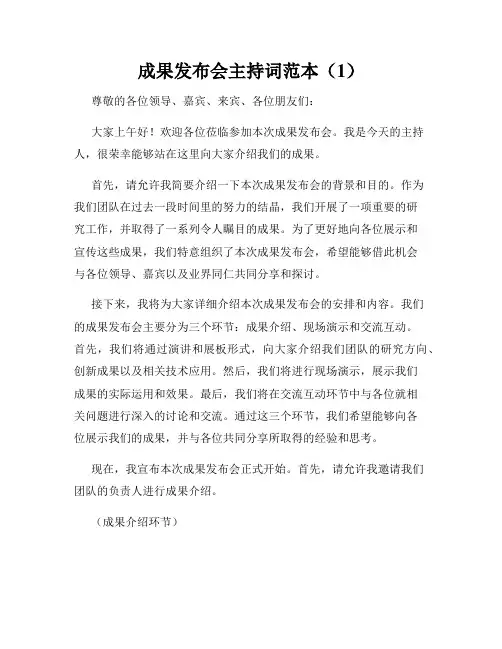 成果发布会主持词范本（1）

尊敬的各位领导、嘉宾、来宾、各位朋友们：

大家上午好！欢迎各位莅临参加本次成果发布会。我是今天的主持人，很荣幸能够站在这里向大家介绍我们的成果。

首先，请允许我简要介绍一下本次成果发布会的背景和目的。作为我们团队在过去一段时间里的努力的结晶，我们开展了一项重要的研究工作，并取得了一系列令人瞩目的成果。为了更好地向各位展示和宣传这些成果，我们特意组织了本次成果发布会，希望能够借此机会与各位领导、嘉宾以及业界同仁共同分享和探讨。

接下来，我将为大家详细介绍本次成果发布会的安排和内容。我们的成果发布会主要分为三个环节：成果介绍、现场演示和交流互动。首先，我们将通过演讲和展板形式，向大家介绍我们团队的研究方向、创新成果以及相关技术应用。然后，我们将进行现场演示，展示我们成果的实际运用和效果。最后，我们将在交流互动环节中与各位就相关问题进行深入的讨论和交流。通过这三个环节，我们希望能够向各位展示我们的成果，并与各位共同分享所取得的经验和思考。

现在，我宣布本次成果发布会正式开始。首先，请允许我邀请我们团队的负责人进行成果介绍。

（成果介绍环节）